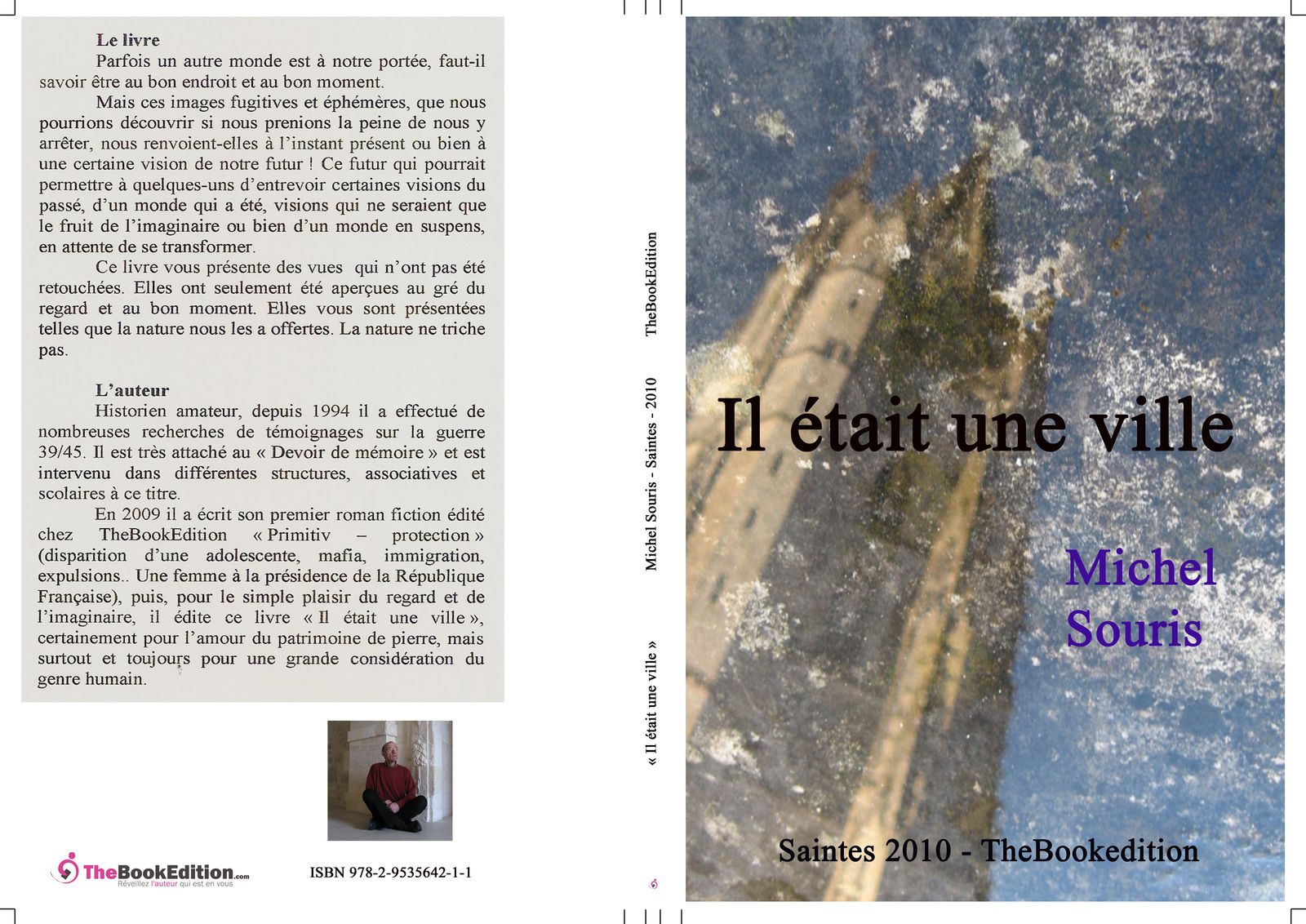 Le livre

Parfois un autre monde est à notre portée, faut-il savoir être au bon endroit et au bon moment.

Mais ces images fugitives et éphémères, que nous pourrions découvrir si nous prenions la peine de nous y arrêter, nous renvoient-elles à l'instant présent ou bien à une certaine vision de notre futur ! Ce futur qui pourrait permettre à quelques-uns d'entrevoir certaines visions du passé, d'un monde qui a été, visions qui ne seraient que le fruit de l'imaginaire ou bien d'un monde en suspens, en attente de se transformer.

Ce livre vous présente des vues qui n'ont pas été retouchées. Elles ont seulement été aperçues au gré du regard et au bon moment. Elles vous sont présentées telles que la nature nous les a offertes. La nature ne triche pas.

L'auteur

Historien amateur, depuis 1994 il a effectué de nombreuses recherches de témoignages sur la guerre 39/45. Il est très attaché au « Devoir de mémoire » et est intervenu dans différentes structures, associatives et scolaires à ce titre.

En 2009 il a écrit son premier roman fiction édité chez TheBookEdition « Primitiv – protection » (disparition d'une adolescente, mafia, immigration, expulsions.. Une femme à la présidence de la République Française), puis, pour le simple plaisir du regard et de l'imaginaire, il édite ce livre « Il était une ville », certainement pour l'amour du patrimoine de pierre, mais surtout et toujours pour une grande considération du genre humain.

TheBookEdition.com
Réveillez l'auteur qui est en vous

ISBN 978-2-9535642-1-1

« Il était une ville » Michel Souris - Saintes - 2010 TheBookEdition

Il était une ville

Michel Souris

Saintes 2010 - TheBookedition